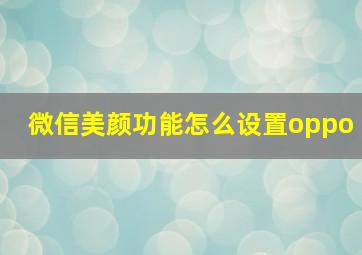 微信美颜功能怎么设置oppo